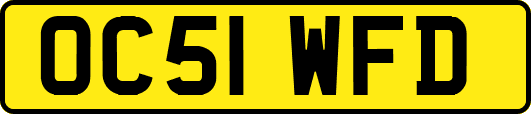 OC51 WFD